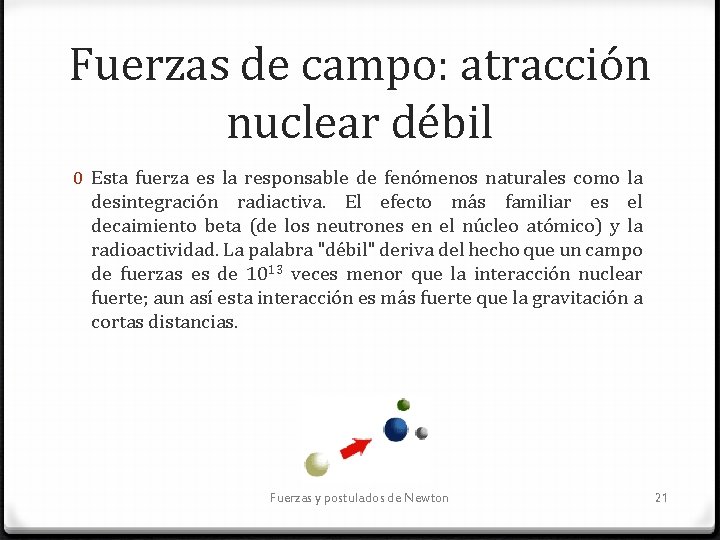 Fuerzas de campo: atracción nuclear débil

0 Esta fuerza es la responsable de fenómenos naturales como la desintegración radiactiva. El efecto más familiar es el decaimiento beta (de los neutrones en el núcleo atómico) y la radioactividad. La palabra "débil" deriva del hecho que un campo de fuerzas es de $10^{13}$ veces menor que la interacción nuclear fuerte; aun así esta interacción es más fuerte que la gravitación a cortas distancias.

Fuerzas y postulados de Newton

21